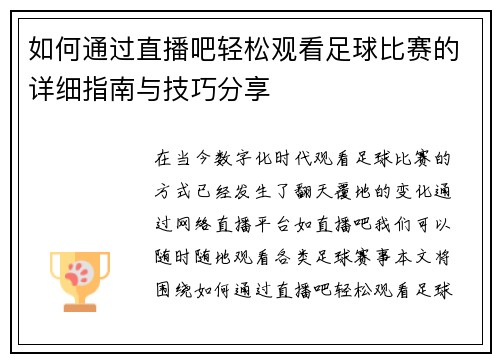 如何通过直播吧轻松观看足球比赛的详细指南与技巧分享

在当今数字化时代观看足球比赛的方式已经发生了翻天覆地的变化通过网络直播平台如直播吧我们可以随时随地观看各类足球赛事本文将围绕如何通过直播吧轻松观看足球